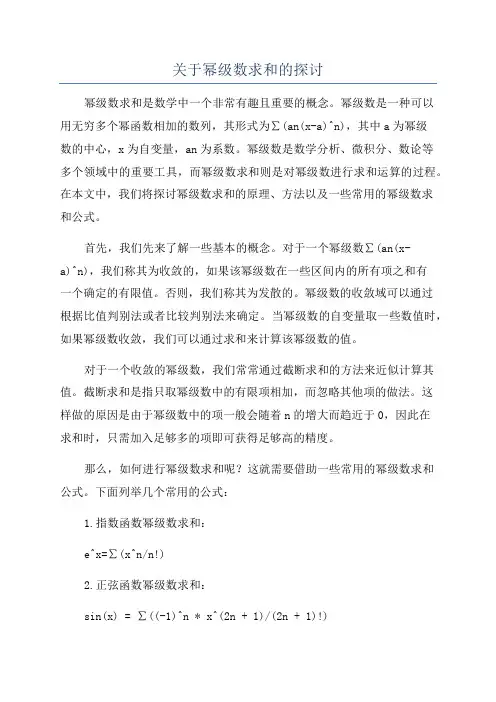 关于幂级数求和的探讨

幂级数求和是数学中一个非常有趣且重要的概念。幂级数是一种可以用无穷多个幂函数相加的数列，其形式为∑(an(x-a)^n)，其中 a 为幂级数的中心，x 为自变量，an 为系数。幂级数是数学分析、微积分、数论等多个领域中的重要工具，而幂级数求和则是对幂级数进行求和运算的过程。在本文中，我们将探讨幂级数求和的原理、方法以及一些常用的幂级数求和公式。

首先，我们先来了解一些基本的概念。对于一个幂级数∑(an(x-a)^n)，我们称其为收敛的，如果该幂级数在一些区间内的所有项之和有一个确定的有限值。否则，我们称其为发散的。幂级数的收敛域可以通过根据比值判别法或者比较判别法来确定。当幂级数的自变量取一些数值时，如果幂级数收敛，我们可以通过求和来计算该幂级数的值。

对于一个收敛的幂级数，我们常常通过截断求和的方法来近似计算其值。截断求和是指只取幂级数中的有限项相加，而忽略其他项的做法。这样做的原因是由于幂级数中的项一般会随着 n 的增大而趋近于 0，因此在求和时，只需加入足够多的项即可获得足够高的精度。

那么，如何进行幂级数求和呢？这就需要借助一些常用的幂级数求和公式。下面列举几个常用的公式：

1.指数函数幂级数求和：

e^x=∑(x^n/n!)

2.正弦函数幂级数求和：

sin(x) = ∑((-1)^n * x^(2n + 1)/(2n + 1)!)